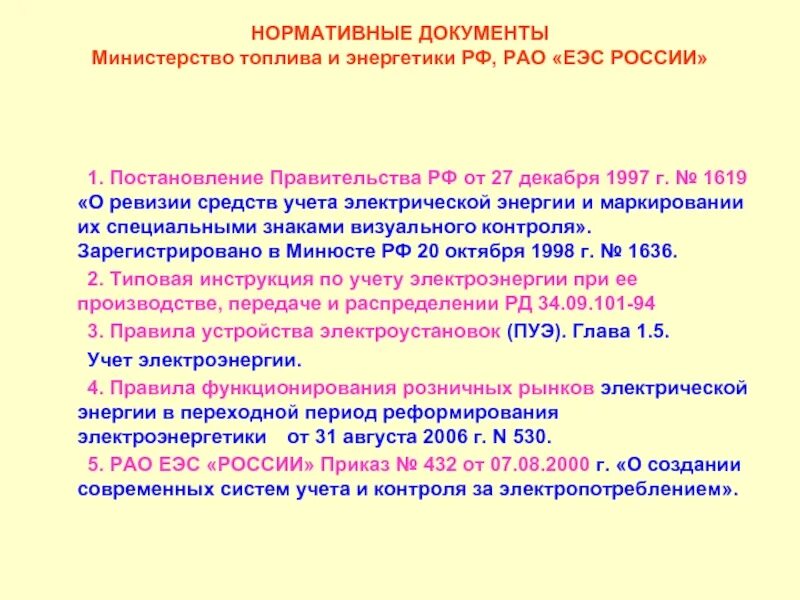 НОРМАТИВНЫЕ ДОКУМЕНТЫ
Министерство топлива и энергетики РФ, РАО «ЕЭС РОССИИ»

1. Постановление Правительства РФ от 27 декабря 1997 г. № 1619 «О ревизии средств учета электрической энергии и маркировании их специальными знаками визуального контроля». Зарегистрировано в Минюсте РФ 20 октября 1998 г. № 1636.

2. Типовая инструкция по учету электроэнергии при ее производстве, передаче и распределении РД 34.09.101-94

3. Правила устройства электроустановок (ПУЭ). Глава 1.5.

Учет электроэнергии.

4. Правила функционирования розничных рынков электрической энергии в переходной период реформирования электроэнергетики от 31 августа 2006 г. N 530.

5. РАО ЕЭС «РОССИИ» Приказ № 432 от 07.08.2000 г. «О создании современных систем учета и контроля за электропотреблением».